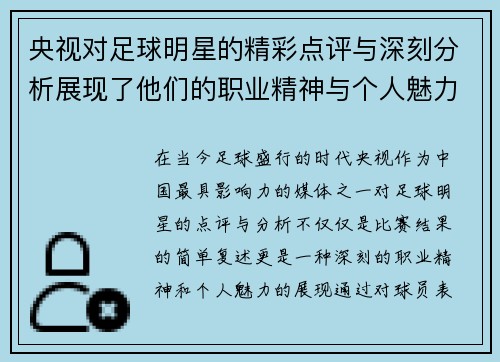 央视对足球明星的精彩点评与深刻分析展现了他们的职业精神与个人魅力

在当今足球盛行的时代央视作为中国最具影响力的媒体之一对足球明星的点评与分析不仅仅是比赛结果的简单复述更是一种深刻的职业精神和个人魅力的展现通过对球员表